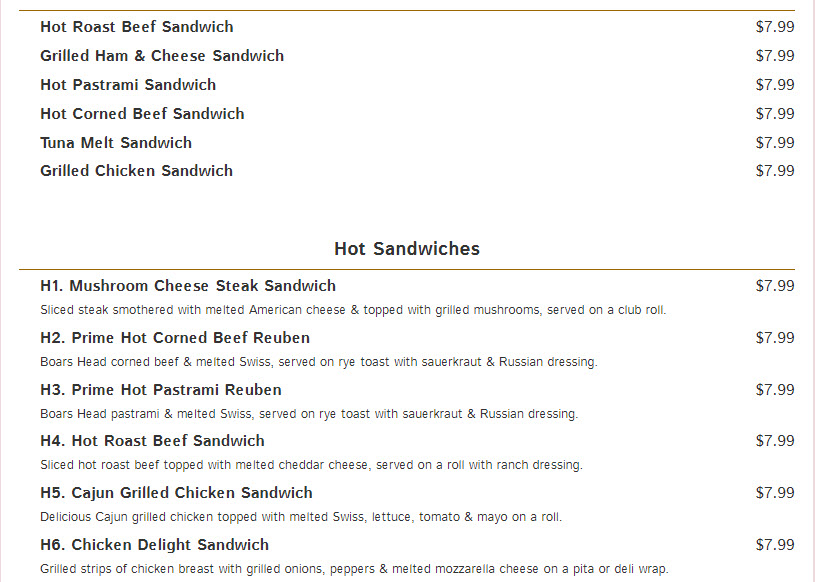 Hot Roast Beef Sandwich $7.99

Grilled Ham & Cheese Sandwich $7.99

Hot Pastrami Sandwich $7.99

Hot Corned Beef Sandwich $7.99

Tuna Melt Sandwich $7.99

Grilled Chicken Sandwich $7.99

Hot Sandwiches

H1. Mushroom Cheese Steak Sandwich $7.99

Sliced steak smothered with melted American cheese & topped with grilled mushrooms, served on a club roll.

H2. Prime Hot Corned Beef Reuben $7.99

Boars Head corned beef & melted Swiss, served on rye toast with sauerkraut & Russian dressing.

H3. Prime Hot Pastrami Reuben $7.99

Boars Head pastrami & melted Swiss, served on rye toast with sauerkraut & Russian dressing.

H4. Hot Roast Beef Sandwich $7.99

Sliced hot roast beef topped with melted cheddar cheese, served on a roll with ranch dressing.

H5. Cajun Grilled Chicken Sandwich $7.99

Delicious Cajun grilled chicken topped with melted Swiss, lettuce, tomato & mayo on a roll.

H6. Chicken Delight Sandwich $7.99

Grilled strips of chicken breast with grilled onions, peppers & melted mozzarella cheese on a pita or deli wrap.